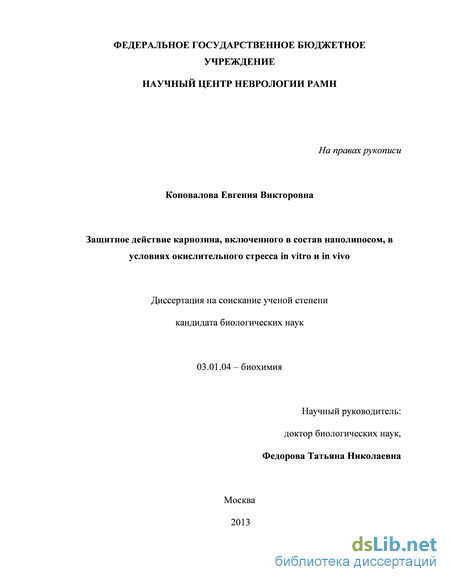 ФЕДЕРАЛЬНОЕ ГОСУДАРСТВЕННОЕ БЮДЖЕТНОЕ УЧРЕЖДЕНИЕ

НАУЧНЫЙ ЦЕНТР НЕВРОЛОГИИ РАМН

На правах рукописи

Коновалова Евгения Викторовна

Защитное действие карнозина, включенного в состав нанолипосом, в условиях окислительного стресса in vitro и in vivo

Диссертация на соискание ученой степени

кандидата биологических наук

03.01.04 – биохимия

Научный руководитель:

доктор биологических наук,

Федорова Татьяна Николаевна

Москва

2013

dsLib.net
библиотека диссертаций